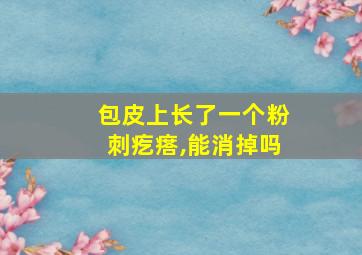 包皮上长了一个粉刺疙瘩,能消掉吗